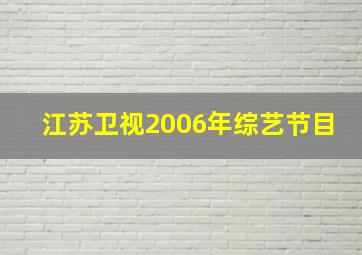 江苏卫视2006年综艺节目